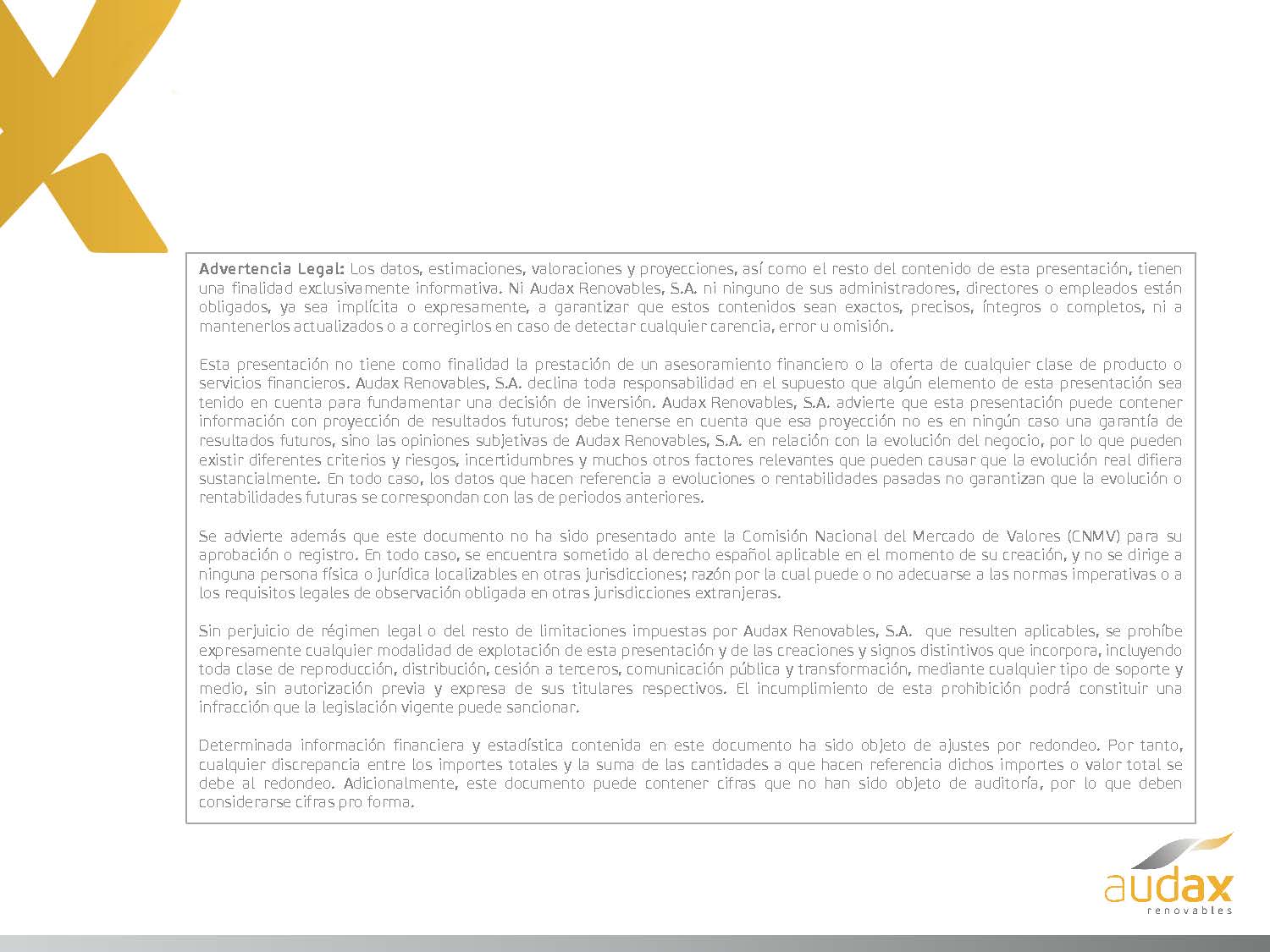 Advertencia Legal: Los datos, estimaciones, valoraciones y proyecciones, así como el resto del contenido de esta presentación, tienen una finalidad exclusivamente informativa. Ni Audax Renovables, S.A. ni ninguno de sus administradores, directores o empleados están obligados, ya sea implícita o expresamente, a garantizar que estos contenidos sean exactos, precisos, íntegros o completos, ni a mantenerlos actualizados o a corregirlos en caso de detectar cualquier carencia, error u omisión.

Esta presentación no tiene como finalidad la prestación de un asesoramiento financiero o la oferta de cualquier clase de producto o servicios financieros. Audax Renovables, S.A. declina toda responsabilidad en el supuesto que algún elemento de esta presentación sea tenido en cuenta para fundamentar una decisión de inversión. Audax Renovables, S.A. advierte que esta presentación puede contener información con proyección de resultados futuros; debe tenerse en cuenta que esa proyección no es en ningún caso una garantía de resultados futuros, sino las opiniones subjetivas de Audax Renovables, S.A. en relación con la evolución del negocio, por lo que pueden existir diferentes criterios y riesgos, incertidumbres y muchos otros factores relevantes que pueden causar que la evolución real difiera sustancialmente. En todo caso, los datos que hacen referencia a evoluciones o rentabilidades pasadas no garantizan que la evolución o rentabilidades futuras se correspondan con las de periodos anteriores.

Se advierte además que este documento no ha sido presentado ante la Comisión Nacional del Mercado de Valores (CNMV) para su aprobación o registro. En todo caso, se encuentra sometido al derecho español aplicable en el momento de su creación, y no se dirige a ninguna persona física o jurídica localizables en otras jurisdicciones; razón por la cual puede o no adecuarse a las normas imperativas o a los requisitos legales de observación obligada en otras jurisdicciones extranjeras.

Sin perjuicio de régimen legal o del resto de limitaciones impuestas por Audax Renovables, S.A. que resulten aplicables, se prohíbe expresamente cualquier modalidad de explotación de esta presentación y de las creaciones y signos distintivos que incorpora, incluyendo toda clase de reproducción, distribución, cesión a terceros, comunicación pública y transformación, mediante cualquier tipo de soporte y medio, sin autorización previa y expresa de sus titulares respectivos. El incumplimiento de esta prohibición podrá constituir una infracción que la legislación vigente puede sancionar.

Determinada información financiera y estadística contenida en este documento ha sido objeto de ajustes por redondeo. Por tanto, cualquier discrepancia entre los importes totales y la suma de las cantidades a que hacen referencia dichos importes o valor total se debe al redondeo. Adicionalmente, este documento puede contener cifras que no han sido objeto de auditoría, por lo que deben considerarse cifras pro forma.

audax
renovables